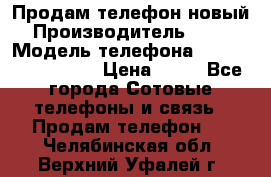 Продам телефон новый
Производитель
Модель телефона
Цена Все города Сотовые телефоны и связь Продам телефон Челябинская обл Верхний Уфалей г